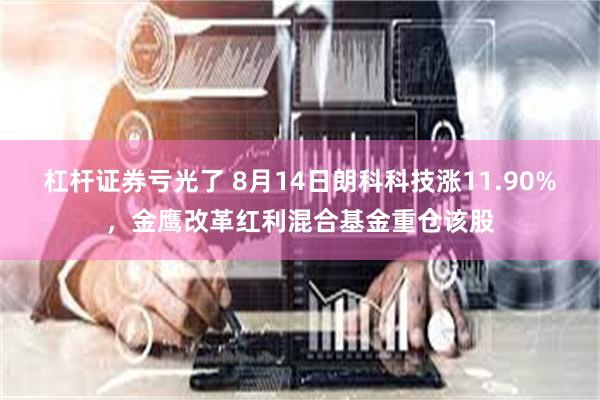 杠杆证券亏光了 8月14日朗科科技涨11.90%，金鹰改革红利混合基金重仓该股